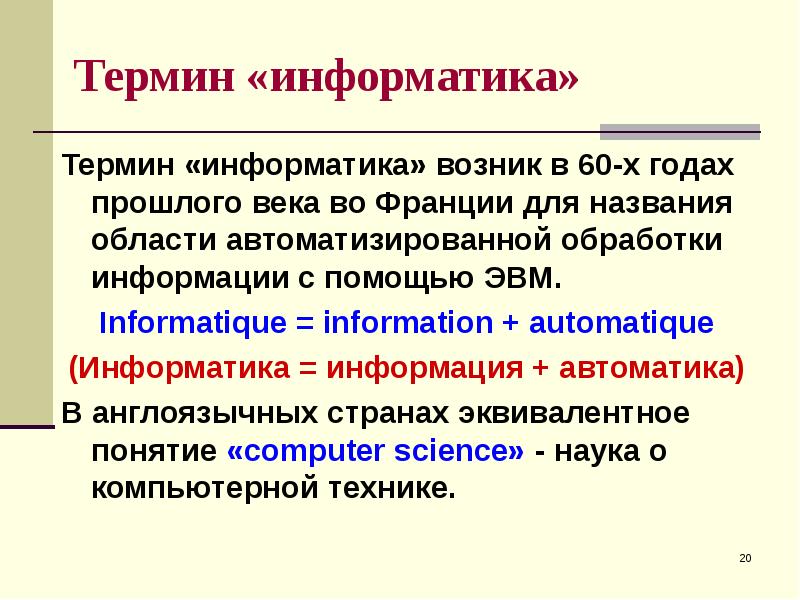 Термин «информатика»

Термин «информатика» возник в 60-х годах прошлого века во Франции для названия области автоматизированной обработки информации с помощью ЭВМ.

Informatique = information + automatique

(Информатика = информация + автоматика)

В англоязычных странах эквивалентное понятие «computer science» - наука о компьютерной технике.

20